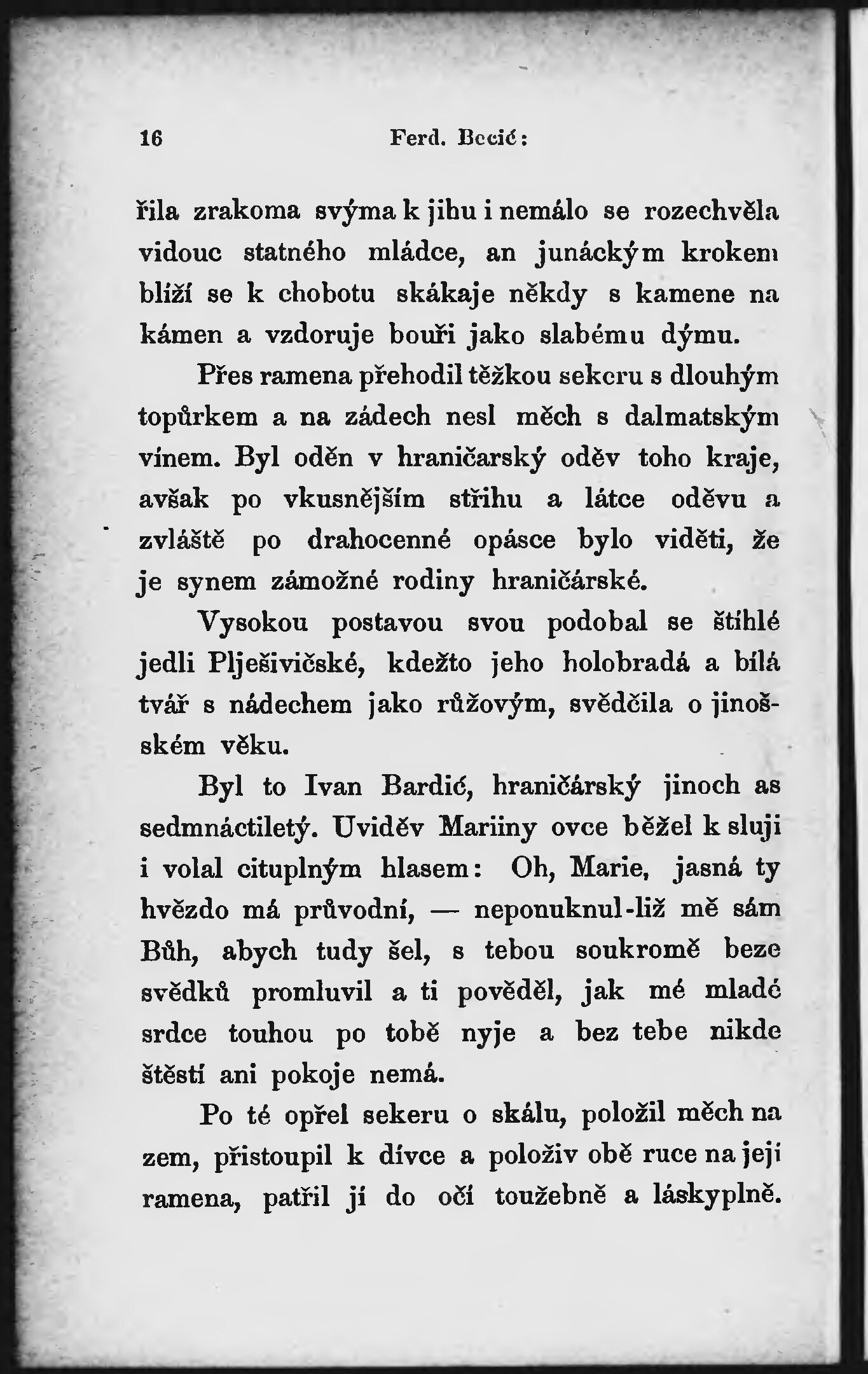 16 Ferd. Becić:

řila zrakoma svýma k jihu i nemálo se rozechvěla vidouc statného mládce, an junáckým krokem blíží se k chobotu skákaje někdy s kamene na kámen a vzdoruje bouři jako slabému dýmu.

Přes ramena přehodil těžkou sekeru s dlouhým topůrkem a na zádech nesl měch s dalmatským vínem. Byl oděn v hraničarský oděv toho kraje, avšak po vkusnějším střihu a látce oděvu a zvláště po drahocenné opásce bylo viděti, že je synem zámožné rodiny hraničárské.

Vysokou postavou svou podobal se štíhlé jedli Plješivičské, kdežto jeho holobradá a bílá tvář s nádechem jako růžovým, svědčila o jinošském věku.

Byl to Ivan Bardić, hraničárský jinoch as sedmnáctiletý. Uviděv Mariiny ovce běžel k sluji i volal cituplným hlasem: Oh, Marie, jasná ty hvězdo má průvodní, — neponuknul-liž mě sám Bůh, abych tudy šel, s tebou soukromě beze svědků promluvil a ti pověděl, jak mé mladé srdce touhou po tobě nyje a bez tebe nikde štěstí ani pokoje nemá.

Po té opřel sekeru o skálu, položil měch na zem, přistoupil k dívce a položiv obě ruce na její ramena, patřil jí do očí toužebně a láskyplně.